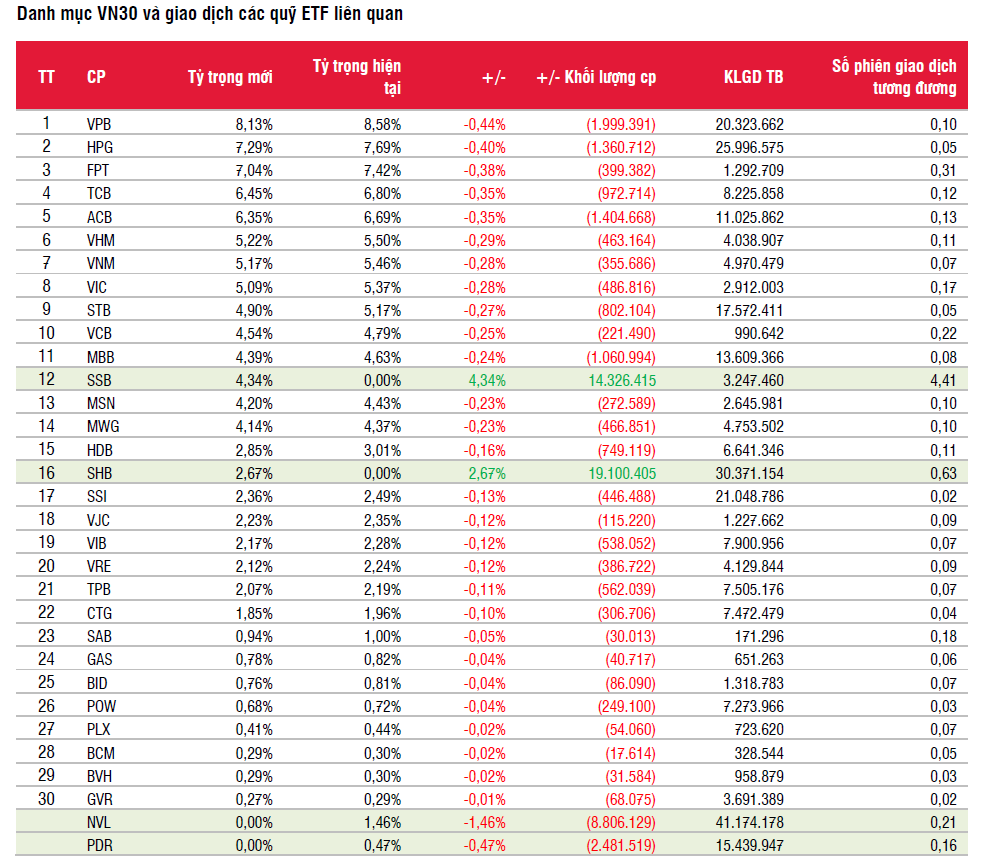 Danh mục VN30 và giao dịch các quỹ ETF liên quan

| TT | CP | Tỷ trọng mới | Tỷ trọng hiện tại | +/- | +/- Khối lượng cp | KLGD TB | Số phiên giao dịch tương đương |
|---|---|---|---|---|---|---|---|
| 1 | VPB | 8,13% | 8,58% | -0,44% | (1.999.391) | 20.323.662 | 0,10 |
| 2 | HPG | 7,29% | 7,69% | -0,40% | (1.360.712) | 25.996.575 | 0,05 |
| 3 | FPT | 7,04% | 7,42% | -0,38% | (399.382) | 1.292.709 | 0,31 |
| 4 | TCB | 6,45% | 6,80% | -0,35% | (972.714) | 8.225.858 | 0,12 |
| 5 | ACB | 6,35% | 6,69% | -0,35% | (1.404.668) | 11.025.862 | 0,13 |
| 6 | VHM | 5,22% | 5,50% | -0,29% | (463.164) | 4.038.907 | 0,11 |
| 7 | VNM | 5,17% | 5,46% | -0,28% | (355.686) | 4.970.479 | 0,07 |
| 8 | VIC | 5,09% | 5,37% | -0,28% | (486.816) | 2.912.003 | 0,17 |
| 9 | STB | 4,90% | 5,17% | -0,27% | (802.104) | 17.572.411 | 0,05 |
| 10 | VCB | 4,54% | 4,79% | -0,25% | (221.490) | 990.642 | 0,22 |
| 11 | MBB | 4,39% | 4,63% | -0,24% | (1.060.994) | 13.609.366 | 0,08 |
| 12 | SSB | 4,34% | 0,00% | 4,34% | 14.326.415 | 3.247.460 | 4,41 |
| 13 | MSN | 4,20% | 4,43% | -0,23% | (272.589) | 2.645.981 | 0,10 |
| 14 | MWG | 4,14% | 4,37% | -0,23% | (466.851) | 4.753.502 | 0,10 |
| 15 | HDB | 2,85% | 3,01% | -0,16% | (749.119) | 6.641.346 | 0,11 |
| 16 | SHB | 2,67% | 0,00% | 2,67% | 19.100.405 | 30.371.154 | 0,63 |
| 17 | SSI | 2,36% | 2,49% | -0,13% | (446.488) | 21.048.786 | 0,02 |
| 18 | VJC | 2,23% | 2,35% | -0,12% | (115.220) | 1.227.662 | 0,09 |
| 19 | VIB | 2,17% | 2,28% | -0,12% | (538.052) | 7.900.956 | 0,07 |
| 20 | VRE | 2,12% | 2,24% | -0,12% | (386.722) | 4.129.844 | 0,09 |
| 21 | TPB | 2,07% | 2,19% | -0,11% | (562.039) | 7.505.176 | 0,07 |
| 22 | CTG | 1,85% | 1,96% | -0,10% | (306.706) | 7.472.479 | 0,04 |
| 23 | SAB | 0,94% | 1,00% | -0,05% | (30.013) | 171.296 | 0,18 |
| 24 | GAS | 0,78% | 0,82% | -0,04% | (40.717) | 651.263 | 0,06 |
| 25 | BID | 0,76% | 0,81% | -0,04% | (86.090) | 1.318.783 | 0,07 |
| 26 | POW | 0,68% | 0,72% | -0,04% | (249.100) | 7.273.966 | 0,03 |
| 27 | PLX | 0,41% | 0,44% | -0,02% | (54.060) | 723.620 | 0,07 |
| 28 | BCM | 0,29% | 0,30% | -0,02% | (17.614) | 328.544 | 0,05 |
| 29 | BVH | 0,29% | 0,30% | -0,02% | (31.584) | 958.879 | 0,03 |
| 30 | GVR | 0,27% | 0,29% | -0,01% | (68.075) | 3.691.389 | 0,02 |
|  | NVL | 0,00% | 1,46% | -1,46% | (8.806.129) | 41.174.178 | 0,21 |
|  | PDR | 0,00% | 0,47% | -0,47% | (2.481.519) | 15.439.947 | 0,16 |